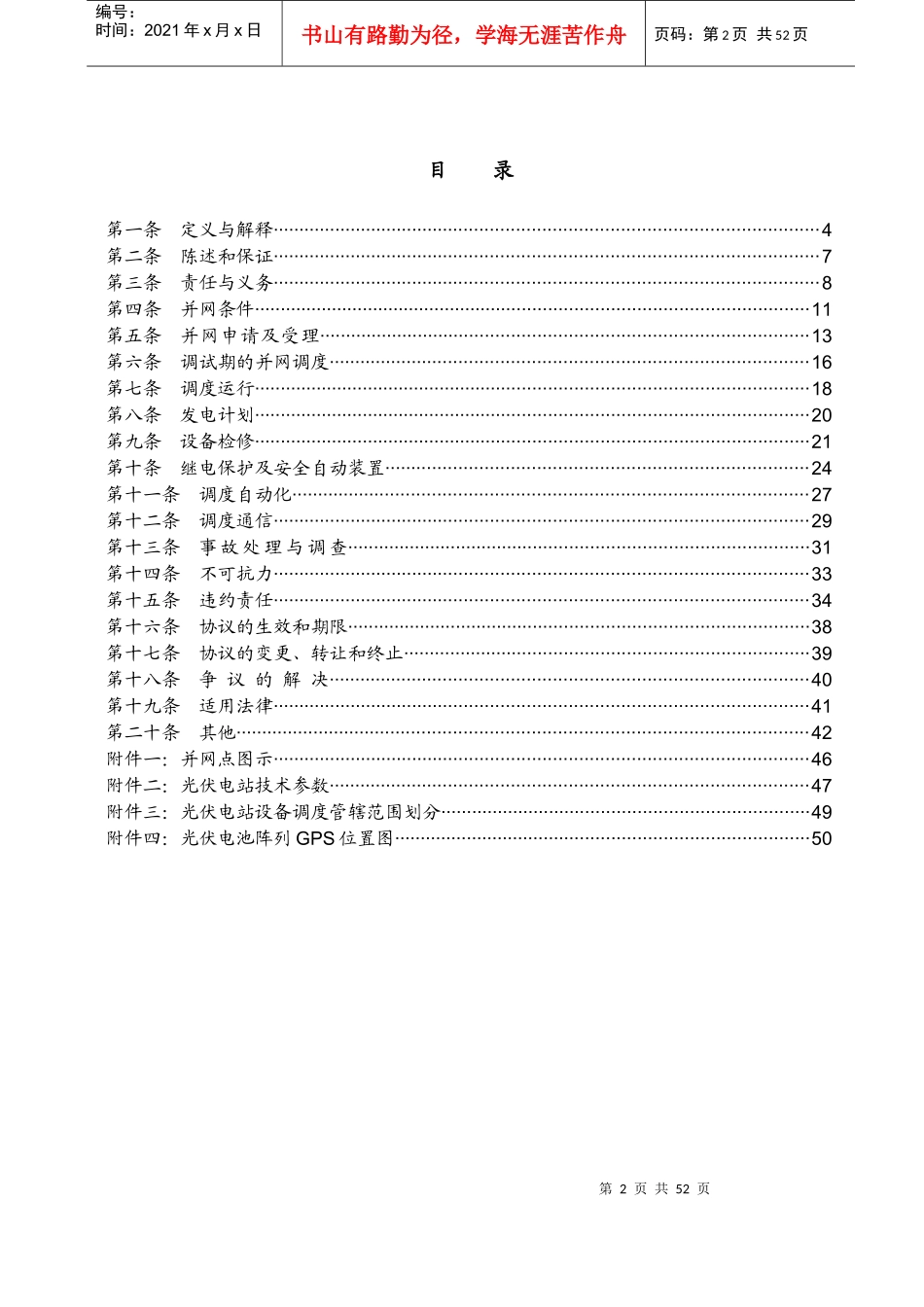 编号：
时间：2021年x月x日

书山有路勤为径，学海无涯苦作舟

页码：第2页 共52页

目 录

第一条 定义与解释 4
第二条 陈述和保证 7
第三条 责任与义务 8
第四条 并网条件 11
第五条 并网申请及受理 13
第六条 调试期的并网调度 16
第七条 调度运行 18
第八条 发电计划 20
第九条 设备检修 21
第十条 继电保护及安全自动装置 24
第十一条 调度自动化 27
第十二条 调度通信 29
第十三条 事故处理与调查 31
第十四条 不可抗力 33
第十五条 违约责任 34
第十六条 协议的生效和期限 38
第十七条 协议的变更、转让和终止 39
第十八条 争议的解决 40
第十九条 适用法律 41
第二十条 其他 42
附件一：并网点图示 46
附件二：光伏电站技术参数 47
附件三：光伏电站设备调度管辖范围划分 49
附件四：光伏电池阵列GPS位置图 50

第2页 共52页